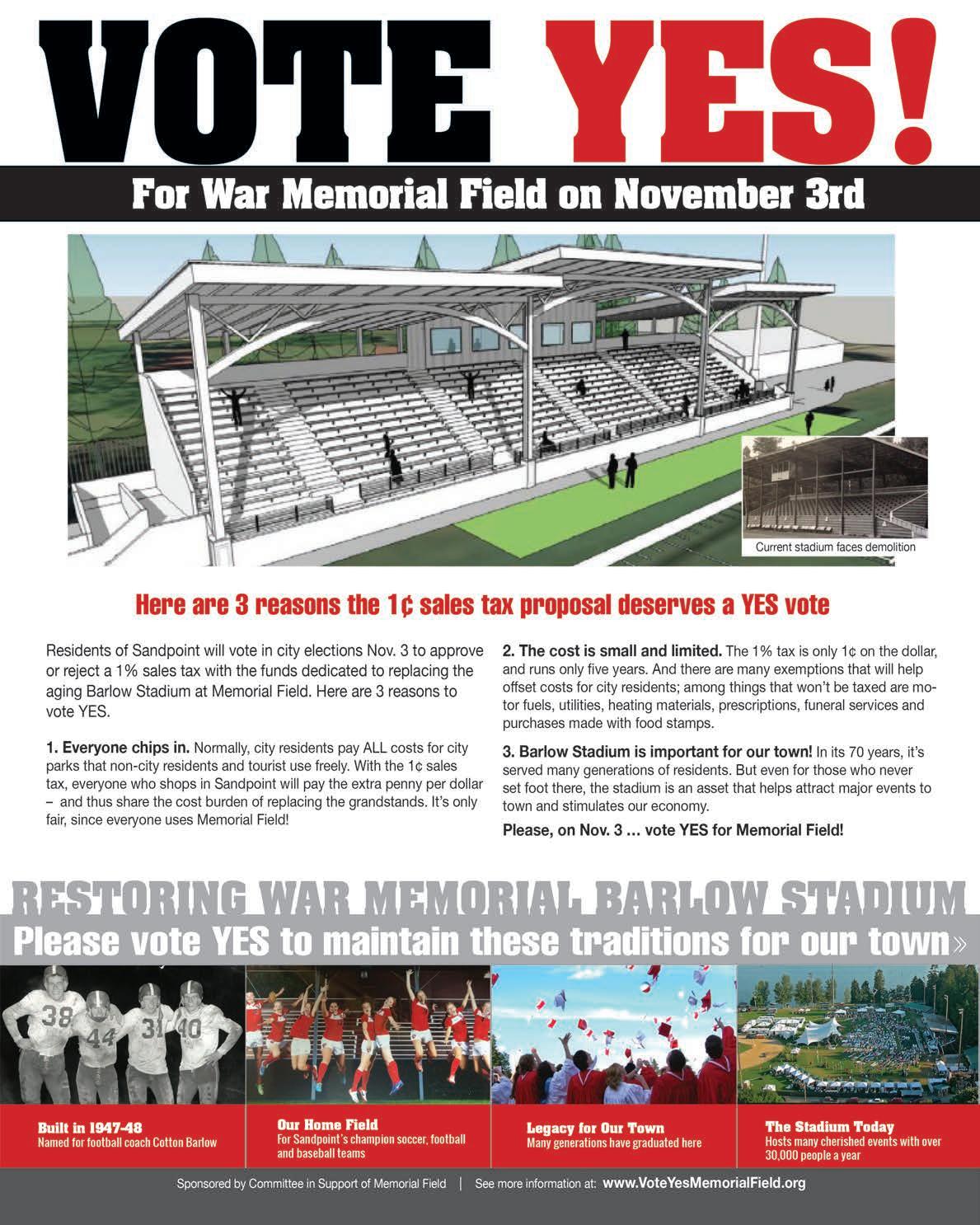 VOTE YES!

For War Memorial Field on November 3rd

Current stadium faces demolition

Here are 3 reasons the 1¢ sales tax proposal deserves a YES vote

Residents of Sandpoint will vote in city elections Nov. 3 to approve or reject a 1% sales tax with the funds dedicated to replacing the aging Barlow Stadium at Memorial Field. Here are 3 reasons to vote YES.

1. Everyone chips in. Normally, city residents pay ALL costs for city parks that non-city residents and tourist use freely. With the 1¢ sales tax, everyone who shops in Sandpoint will pay the extra penny per dollar – and thus share the cost burden of replacing the grandstands. It's only fair, since everyone uses Memorial Field!

2. The cost is small and limited. The 1% tax is only 1¢ on the dollar, and runs only five years. And there are many exemptions that will help offset costs for city residents; among things that won't be taxed are motor fuels, utilities, heating materials, prescriptions, funeral services and purchases made with food stamps.

3. Barlow Stadium is important for our town! In its 70 years, it's served many generations of residents. But even for those who never set foot there, the stadium is an asset that helps attract major events to town and stimulates our economy.

Please, on Nov. 3 … vote YES for Memorial Field!

RESTORING WAR MEMORIAL BARLOW STADIUM

Please vote YES to maintain these traditions for our town»

38 44 31 40

Built in 1947-48
Named for football coach Cotton Barlow

Our Home Field
For Sandpoint's champion soccer, football and baseball teams

Legacy for Our Town
Many generations have graduated here

The Stadium Today
Hosts many cherished events with over 30,000 people a year

Sponsored by Committee in Support of Memorial Field | See more information at: www.VoteYesMemorialField.org